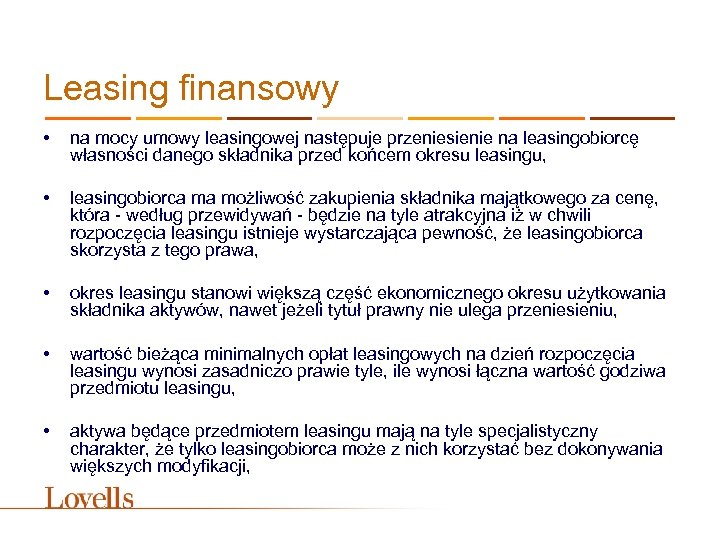 Leasing finansowy

• na mocy umowy leasingowej następuje przeniesienie na leasingobiorcę własności danego składnika przed końcem okresu leasingu,

• leasingobiorca ma możliwość zakupienia składnika majątkowego za cenę, która - według przewidywań - będzie na tyle atrakcyjna iż w chwili rozpoczęcia leasingu istnieje wystarczająca pewność, że leasingobiorca skorzysta z tego prawa,

• okres leasingu stanowi większą część ekonomicznego okresu użytkowania składnika aktywów, nawet jeżeli tytuł prawny nie ulega przeniesieniu,

• wartość bieżąca minimalnych opłat leasingowych na dzień rozpoczęcia leasingu wynosi zasadniczo prawie tyle, ile wynosi łączna wartość godziwa przedmiotu leasingu,

• aktywa będące przedmiotem leasingu mają na tyle specjalistyczny charakter, że tylko leasingobiorca może z nich korzystać bez dokonywania większych modyfikacji,

Lovells